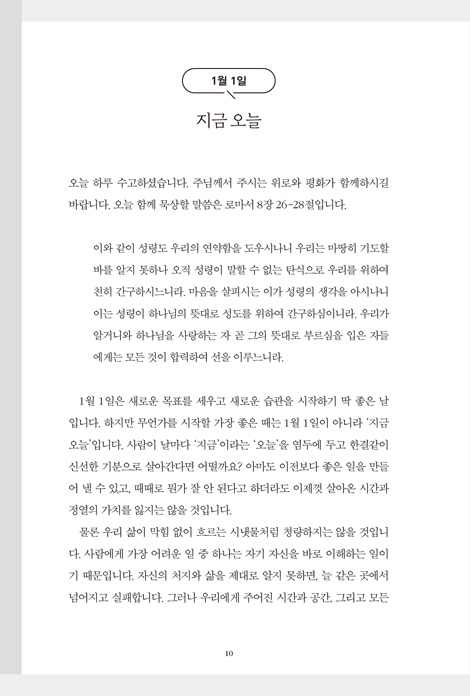 1월 1일

지금 오늘

오늘 하루 수고하셨습니다. 주님께서 주시는 위로와 평화가 함께하시길 바랍니다. 오늘 함께 묵상할 말씀은 로마서 8장 26-28절입니다.

이와 같이 성령도 우리의 연약함을 도우시나니 우리는 마땅히 기도할 바를 알지 못하나 오직 성령이 말할 수 없는 탄식으로 우리를 위하여 친히 간구하시느니라. 마음을 살피시는 이가 성령의 생각을 아시나니 이는 성령이 하나님의 뜻대로 성도를 위하여 간구하심이니라. 우리가 알거니와 하나님을 사랑하는 자 곧 그의 뜻대로 부르심을 입은 자들에게는 모든 것이 합력하여 선을 이루느니라.

1월 1일은 새로운 목표를 세우고 새로운 습관을 시작하기 딱 좋은 날입니다. 하지만 무언가를 시작할 가장 좋은 때는 1월 1일이 아니라 '지금 오늘'입니다. 사람이 날마다 '지금'이라는 '오늘'을 염두에 두고 한결같이 신선한 기분으로 살아간다면 어떨까요? 아마도 이전보다 좋은 일을 만들어 낼 수 있고, 때때로 뭔가 잘 안 된다고 하더라도 이제껏 살아온 시간과 정열의 가치를 잃지는 않을 것입니다.

물론 우리 삶이 막힘 없이 흐르는 시냇물처럼 청량하지는 않을 것입니다. 사람에게 가장 어려운 일 중 하나는 자기 자신을 바로 이해하는 일이기 때문입니다. 자신의 처지와 삶을 제대로 알지 못하면, 늘 같은 곳에서 넘어지고 실패합니다. 그러나 우리에게 주어진 시간과 공간, 그리고 모든

10